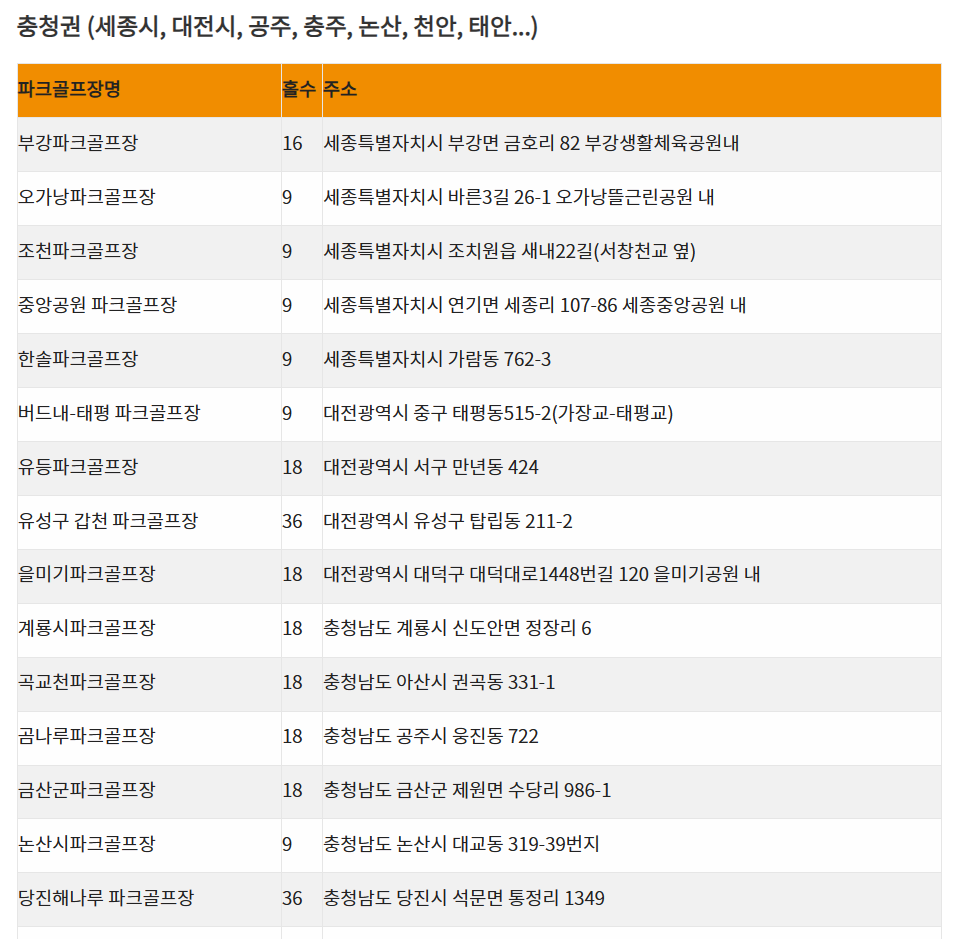 충청권 (세종시, 대전시, 공주, 충주, 논산, 천안, 태안...)

| 파크골프장명 | 홀수 | 주소 |
|---|---|---|
| 부강파크골프장 | 16 | 세종특별자치시 부강면 금호리 82 부강생활체육공원내 |
| 오가낭파크골프장 | 9 | 세종특별자치시 바른3길 26-1 오가낭뜰근린공원 내 |
| 조천파크골프장 | 9 | 세종특별자치시 조치원읍 새내22길(서창천교 옆) |
| 중앙공원 파크골프장 | 9 | 세종특별자치시 연기면 세종리 107-86 세종중앙공원 내 |
| 한솔파크골프장 | 9 | 세종특별자치시 가람동 762-3 |
| 버드내-태평 파크골프장 | 9 | 대전광역시 중구 태평동515-2(가장교-태평교) |
| 유등파크골프장 | 18 | 대전광역시 서구 만년동 424 |
| 유성구 갑천 파크골프장 | 36 | 대전광역시 유성구 탑립동 211-2 |
| 을미기파크골프장 | 18 | 대전광역시 대덕구 대덕대로1448번길 120 을미기공원 내 |
| 계룡시파크골프장 | 18 | 충청남도 계룡시 신도안면 정장리 6 |
| 곡교천파크골프장 | 18 | 충청남도 아산시 권곡동 331-1 |
| 곰나루파크골프장 | 18 | 충청남도 공주시 웅진동 722 |
| 금산군파크골프장 | 18 | 충청남도 금산군 제원면 수당리 986-1 |
| 논산시파크골프장 | 9 | 충청남도 논산시 대교동 319-39번지 |
| 당진해나루 파크골프장 | 36 | 충청남도 당진시 석문면 통정리 1349 |